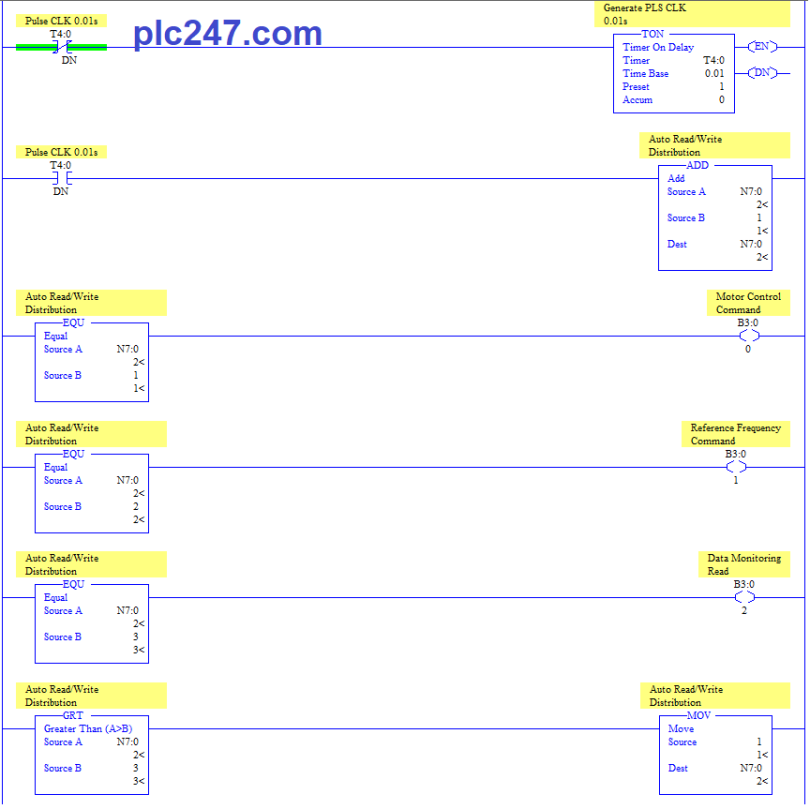 Pulse CLK 0.01s
T4:0
DN

plc247.com

Generate PLS CLK
0.01s

TON
Timer On Delay
Timer T4:0
Time Base 0.01
Preset 1
Accum 0

EN
DN

Pulse CLK 0.01s
T4:0
DN

Auto Read/Write Distribution
ADD
Add
Source A N7:0
2<
Source B 1
1<
Dest N7:0
2<

Auto Read/Write Distribution
EQU
Equal
Source A N7:0
2<
Source B 1
1<

Motor Control Command
B3:0
0

Auto Read/Write Distribution
EQU
Equal
Source A N7:0
2<
Source B 2
2<

Reference Frequency Command
B3:0
1

Auto Read/Write Distribution
EQU
Equal
Source A N7:0
2<
Source B 3
3<

Data Monitoring Read
B3:0
2

Auto Read/Write Distribution
GRT
Greater Than (A>B)
Source A N7:0
2<
Source B 3
3<

Auto Read/Write Distribution
MOV
Move
Source 1
1<
Dest N7:0
2<